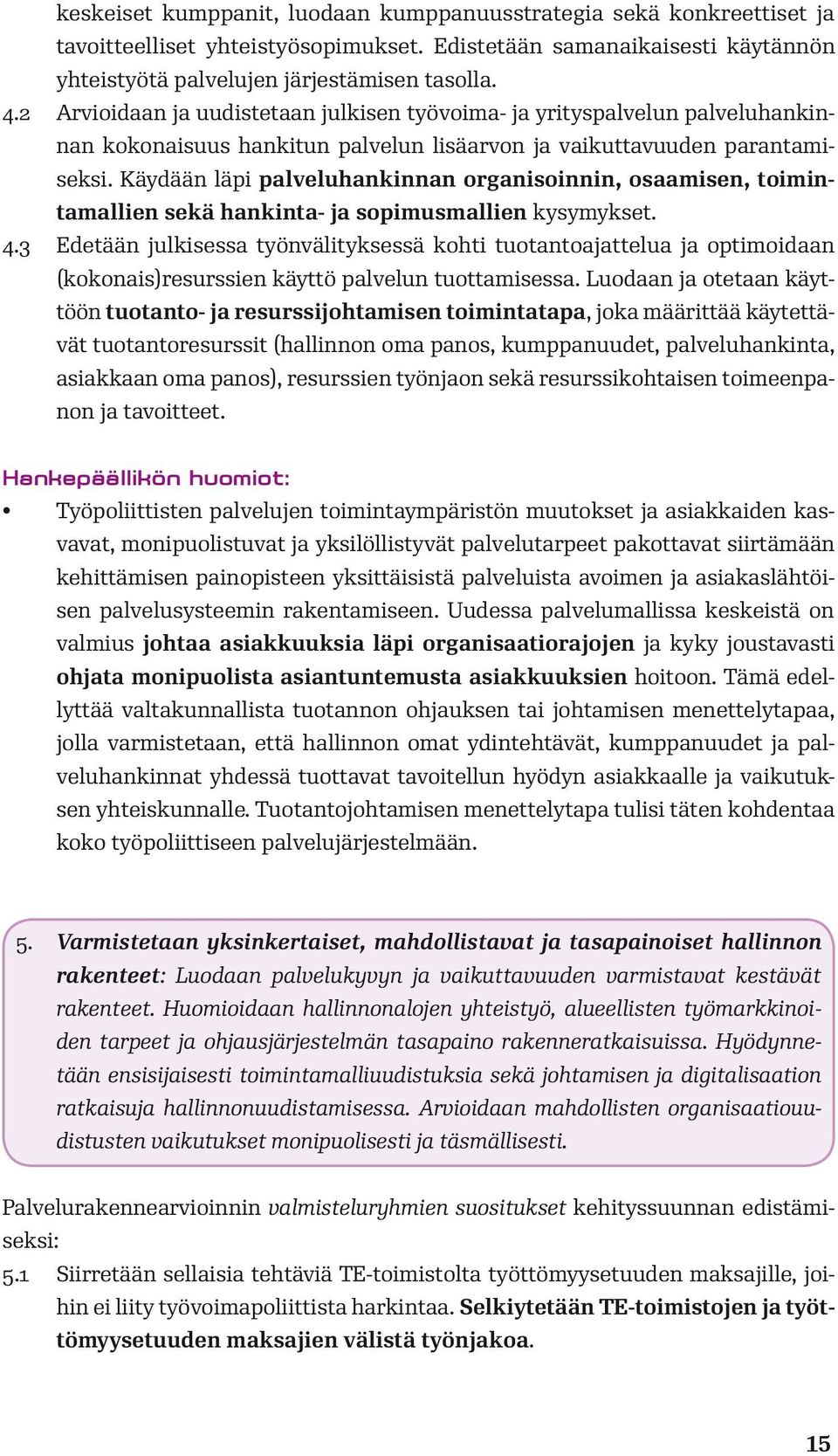 keskeiset kumppanit, luodaan kumppanuusstrategia sekä konkreettiset ja tavoitteelliset yhteistyösopimukset. Edistetään samanaikaisesti käytännön yhteistyötä palvelujen järjestämisen tasolla.

4.2 Arvioidaan ja uudistetaan julkisen työvoima- ja yrityspalvelun palveluhankinnan kokonaisuus hankitun palvelun lisäarvon ja vaikuttavuuden parantamiseksi. Käydään läpi palveluhankinnan organisoinnin, osaamisen, toimintamallien sekä hankinta- ja sopimusmallien kysymykset.

4.3 Edetään julkisessa työnvälityksessä kohti tuotantoajattelua ja optimoidaan (kokonais)resurssien käyttö palvelun tuottamisessa. Luodaan ja otetaan käyttöön tuotanto- ja resurssijohtamisen toimintatapa, joka määrittää käytettävät tuotantoresurssit (hallinnon oma panos, kumppanuudet, palveluhankinta, asiakkaan oma panos), resurssien työnjaon sekä resurssikohtaisen toimeenpanon ja tavoitteet.

Hankepäällikön huomiot:

• Työpoliittisten palvelujen toimintaympäristön muutokset ja asiakkaiden kasvavat, monipuolistuvat ja yksilöllistyvät palvelutarpeet pakottavat siirtämään kehittämisen painopisteen yksittäisistä palveluista avoimen ja asiakaslähtöisen palvelusysteemin rakentamiseen. Uudessa palvelumallissa keskeistä on valmius johtaa asiakkuuksia läpi organisaatiorajojen ja kyky joustavasti ohjata monipuolista asiantuntemusta asiakkuuksien hoitoon. Tämä edellyttää valtakunnallista tuotannon ohjauksen tai johtamisen menettelytapaa, jolla varmistetaan, että hallinnon omat ydintehtävät, kumppanuudet ja palveluhankinnat yhdessä tuottavat tavoitellun hyödyn asiakkaalle ja vaikutuksen yhteiskunnalle. Tuotantojohtamisen menettelytapa tulisi täten kohdentaa koko työpoliittiseen palvelujärjestelmään.

5. Varmistetaan yksinkertaiset, mahdollistavat ja tasapainoiset hallinnon rakenteet: Luodaan palvelukyvyn ja vaikuttavuuden varmistavat kestävät rakenteet. Huomioidaan hallinnonalojen yhteistyö, alueellisten työmarkkinoiden tarpeet ja ohjausjärjestelmän tasapaino rakenneratkaisuissa. Hyödynnetään ensisijaisesti toimintamalliuudistuksia sekä johtamisen ja digitalisaation ratkaisuja hallinnonuudistamisessa. Arvioidaan mahdollisten organisaatiouudistusten vaikutukset monipuolisesti ja täsmällisesti.

Palvelurakennearvioinnin valmisteluryhmien suositukset kehityssuunnan edistämiseksi:

5.1 Siirretään sellaisia tehtäviä TE-toimistolta työttömyysetuuden maksajille, joihin ei liity työvoimapoliittista harkintaa. Selkiytetään TE-toimistojen ja työttömyysetuuden maksajien välistä työnjakoa.

15